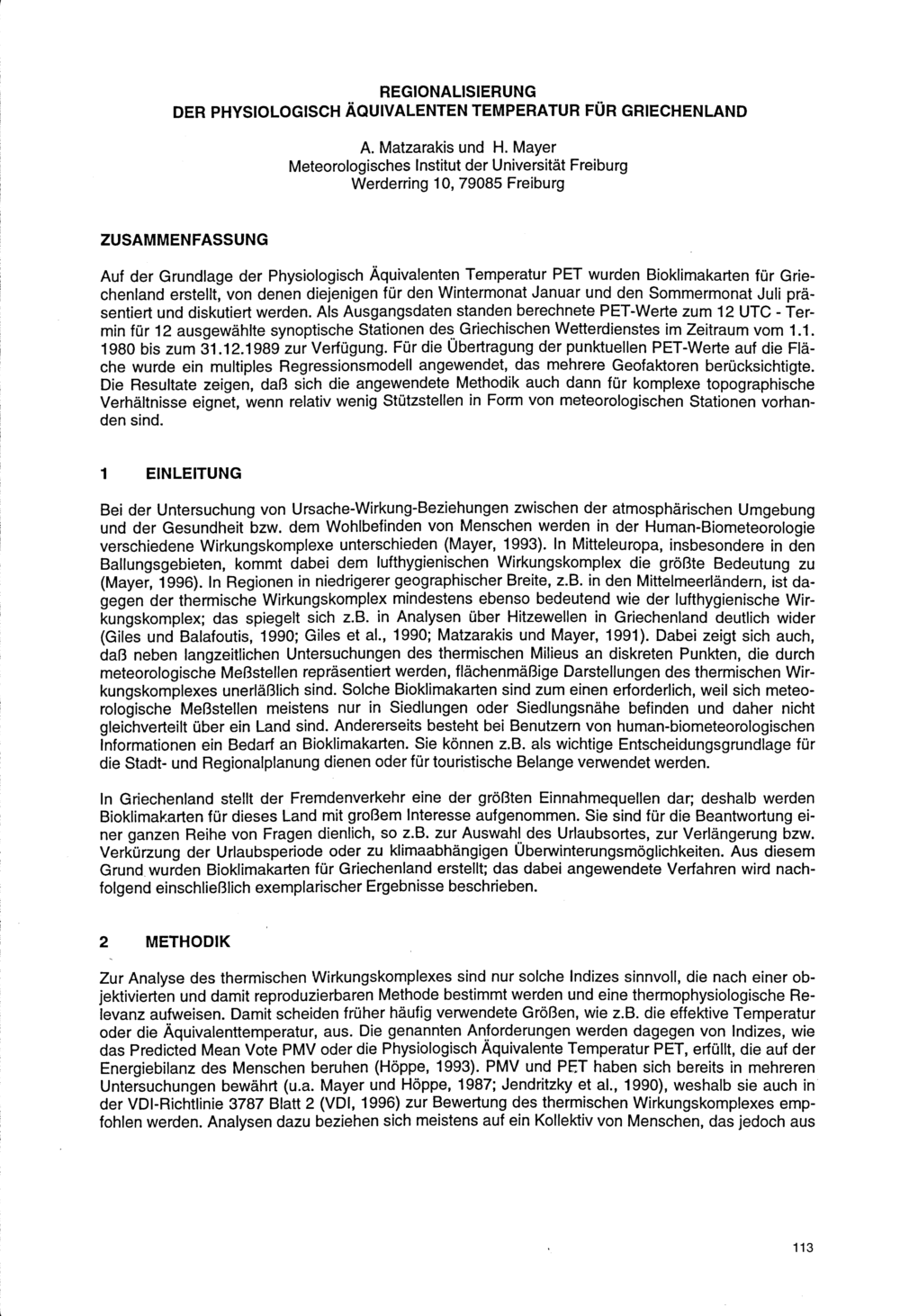 REGIONALISIERUNG
DER PHYSIOLOGISCH ÄQUIVALENTEN TEMPERATUR FÜR GRIECHENLAND

A. Matzarakis und H. Mayer
Meteorologisches Institut der Universität Freiburg
Werderring 10, 79085 Freiburg

ZUSAMMENFASSUNG

Auf der Grundlage der Physiologisch Äquivalenten Temperatur PET wurden Bioklimakarten für Griechenland erstellt, von denen diejenigen für den Wintermonat Januar und den Sommermonat Juli präsentiert und diskutiert werden. Als Ausgangsdaten standen berechnete PET-Werte zum 12 UTC - Termin für 12 ausgewählte synoptische Stationen des Griechischen Wetterdienstes im Zeitraum vom 1.1. 1980 bis zum 31.12.1989 zur Verfügung. Für die Übertragung der punktuellen PET-Werte auf die Fläche wurde ein multiples Regressionsmodell angewendet, das mehrere Geofaktoren berücksichtigte. Die Resultate zeigen, daß sich die angewendete Methodik auch dann für komplexe topographische Verhältnisse eignet, wenn relativ wenig Stützstellen in Form von meteorologischen Stationen vorhanden sind.

1 EINLEITUNG

Bei der Untersuchung von Ursache-Wirkung-Beziehungen zwischen der atmosphärischen Umgebung und der Gesundheit bzw. dem Wohlbefinden von Menschen werden in der Human-Biometeorologie verschiedene Wirkungskomplexe unterschieden (Mayer, 1993). In Mitteleuropa, insbesondere in den Ballungsgebieten, kommt dabei dem lufthygienischen Wirkungskomplex die größte Bedeutung zu (Mayer, 1996). In Regionen in niedrigerer geographischer Breite, z.B. in den Mittelmeerländern, ist dagegen der thermische Wirkungskomplex mindestens ebenso bedeutend wie der lufthygienische Wirkungskomplex; das spiegelt sich z.B. in Analysen über Hitzewellen in Griechenland deutlich wider (Giles und Balafoutis, 1990; Giles et al., 1990; Matzarakis und Mayer, 1991). Dabei zeigt sich auch, daß neben langzeitlichen Untersuchungen des thermischen Milieus an diskreten Punkten, die durch meteorologische Meßstellen repräsentiert werden, flächenmäßige Darstellungen des thermischen Wirkungskomplexes unerläßlich sind. Solche Bioklimakarten sind zum einen erforderlich, weil sich meteorologische Meßstellen meistens nur in Siedlungen oder Siedlungsnähe befinden und daher nicht gleichverteilt über ein Land sind. Andererseits besteht bei Benutzern von human-biometeorologischen Informationen ein Bedarf an Bioklimakarten. Sie können z.B. als wichtige Entscheidungsgrundlage für die Stadt- und Regionalplanung dienen oder für touristische Belange verwendet werden.

In Griechenland stellt der Fremdenverkehr eine der größten Einnahmequellen dar; deshalb werden Bioklimakarten für dieses Land mit großem Interesse aufgenommen. Sie sind für die Beantwortung einer ganzen Reihe von Fragen dienlich, so z.B. zur Auswahl des Urlaubsortes, zur Verlängerung bzw. Verkürzung der Urlaubsperiode oder zu klimaabhängigen Überwinterungsmöglichkeiten. Aus diesem Grund wurden Bioklimakarten für Griechenland erstellt; das dabei angewendete Verfahren wird nachfolgend einschließlich exemplarischer Ergebnisse beschrieben.

2 METHODIK

Zur Analyse des thermischen Wirkungskomplexes sind nur solche Indizes sinnvoll, die nach einer objektivierten und damit reproduzierbaren Methode bestimmt werden und eine thermophysiologische Relevanz aufweisen. Damit scheiden früher häufig verwendete Größen, wie z.B. die effektive Temperatur oder die Äquivalenttemperatur, aus. Die genannten Anforderungen werden dagegen von Indizes, wie das Predicted Mean Vote PMV oder die Physiologisch Äquivalente Temperatur PET, erfüllt, die auf der Energiebilanz des Menschen beruhen (Höppe, 1993). PMV und PET haben sich bereits in mehreren Untersuchungen bewährt (u.a. Mayer und Höppe, 1987; Jendritzky et al., 1990), weshalb sie auch in der VDI-Richtlinie 3787 Blatt 2 (VDI, 1996) zur Bewertung des thermischen Wirkungskomplexes empfohlen werden. Analysen dazu beziehen sich meistens auf ein Kollektiv von Menschen, das jedoch aus

113